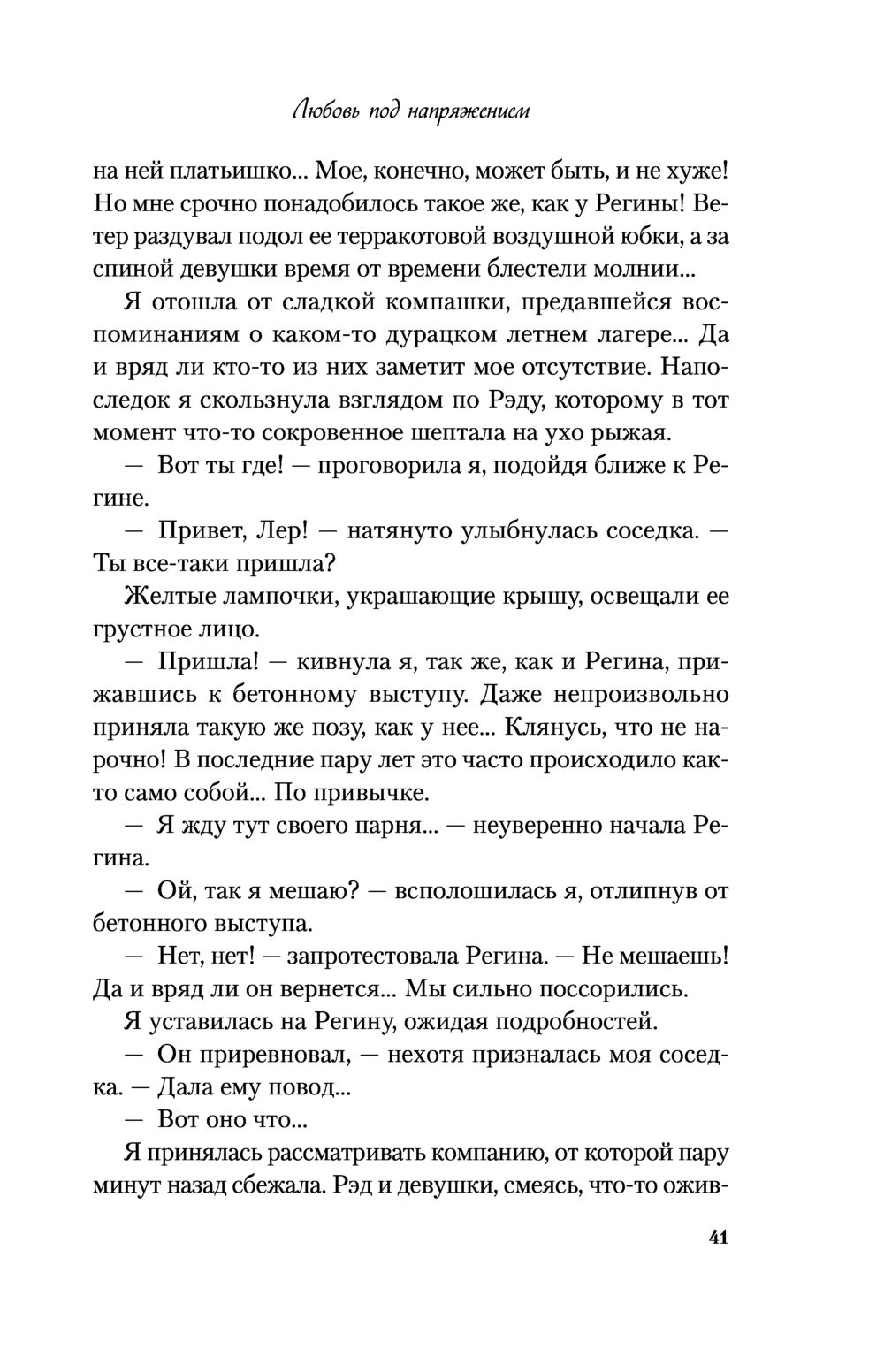 Любовь под напряжением

на ней платьишко... Мое, конечно, может быть, и не хуже! Но мне срочно понадобилось такое же, как у Регины! Ветер раздувал подол ее терракотовой воздушной юбки, а за спиной девушки время от времени блестели молнии...

Я отошла от сладкой компашки, предавшейся воспоминаниям о каком-то дурацком летнем лагере... Да и вряд ли кто-то из них заметит мое отсутствие. Напоследок я скользнула взглядом по Рэду, которому в тот момент что-то сокровенное шептала на ухо рыжая.

— Вот ты где! — проговорила я, подойдя ближе к Регине.

— Привет, Лер! — натянуто улыбнулась соседка. — Ты все-таки пришла?

Желтые лампочки, украшающие крышу, освещали ее грустное лицо.

— Пришла! — кивнула я, так же, как и Регина, прижавшись к бетонному выступу. Даже непроизвольно приняла такую же позу, как у нее... Клянусь, что не нарочно! В последние пару лет это часто происходило както само собой... По привычке.

— Я жду тут своего парня... — неуверенно начала Регина.

— Ой, так я мешаю? — всполошилась я, отлипнув от бетонного выступа.

— Нет, нет! — запротестовала Регина. — Не мешаешь! Да и вряд ли он вернется... Мы сильно поссорились.

Я уставилась на Регину, ожидая подробностей.

— Он приревновал, — нехотя призналась моя соседка. — Дала ему повод...

— Вот оно что...

Я принялась рассматривать компанию, от которой пару минут назад сбежала. Рэд и девушки, смеясь, что-то ожив-

41